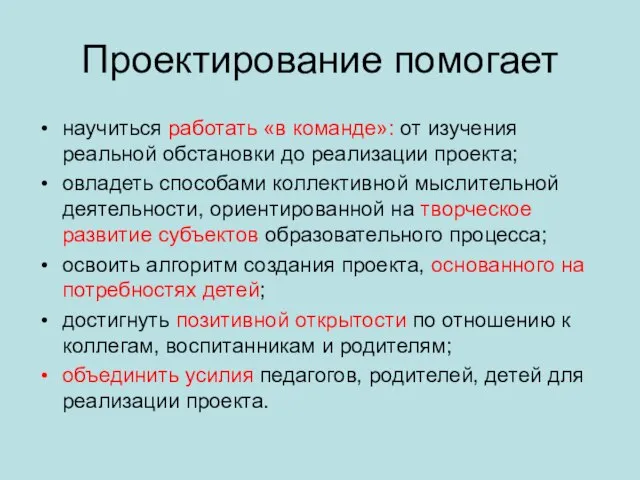 Проектирование помогает

• научиться работать «в команде»: от изучения реальной обстановки до реализации проекта;
• овладеть способами коллективной мыслительной деятельности, ориентированной на творческое развитие субъектов образовательного процесса;
• освоить алгоритм создания проекта, основанного на потребностях детей;
• достигнуть позитивной открытости по отношению к коллегам, воспитанникам и родителям;
• объединить усилия педагогов, родителей, детей для реализации проекта.